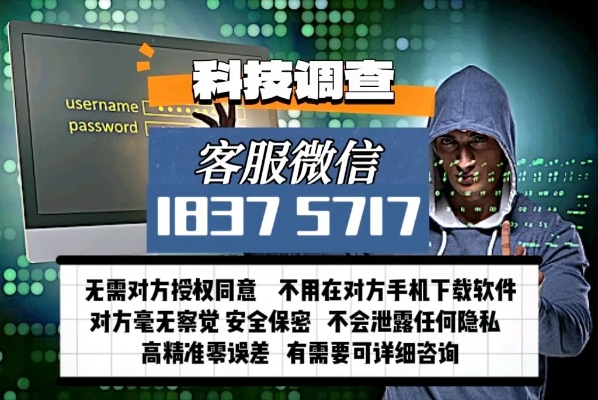 username
password

科技调查

客服微信
1837 5717

无需对方授权同意　不用在对方手机下载软件
对方毫无察觉 安全保密　不会泄露任何隐私
高精准零误差　有需要可详细咨询